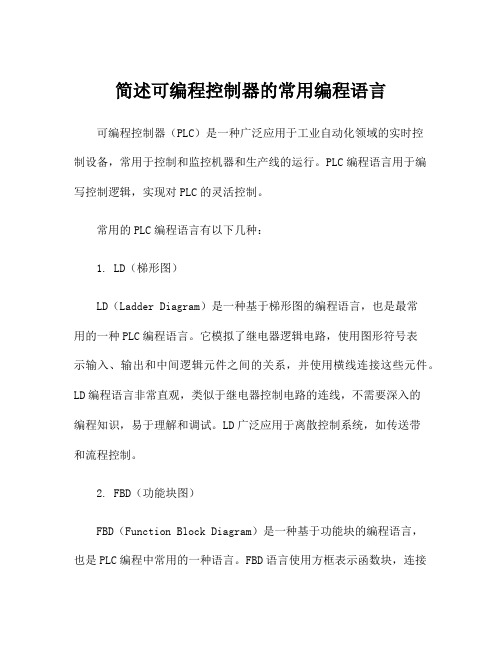 简述可编程控制器的常用编程语言

可编程控制器（PLC）是一种广泛应用于工业自动化领域的实时控制设备，常用于控制和监控机器和生产线的运行。PLC编程语言用于编写控制逻辑，实现对PLC的灵活控制。

常用的PLC编程语言有以下几种：

1. LD（梯形图）

LD（Ladder Diagram）是一种基于梯形图的编程语言，也是最常用的一种PLC编程语言。它模拟了继电器逻辑电路，使用图形符号表示输入、输出和中间逻辑元件之间的关系，并使用横线连接这些元件。LD编程语言非常直观，类似于继电器控制电路的连线，不需要深入的编程知识，易于理解和调试。LD广泛应用于离散控制系统，如传送带和流程控制。

2. FBD（功能块图）

FBD（Function Block Diagram）是一种基于功能块的编程语言，也是PLC编程中常用的一种语言。FBD语言使用方框表示函数块，连接